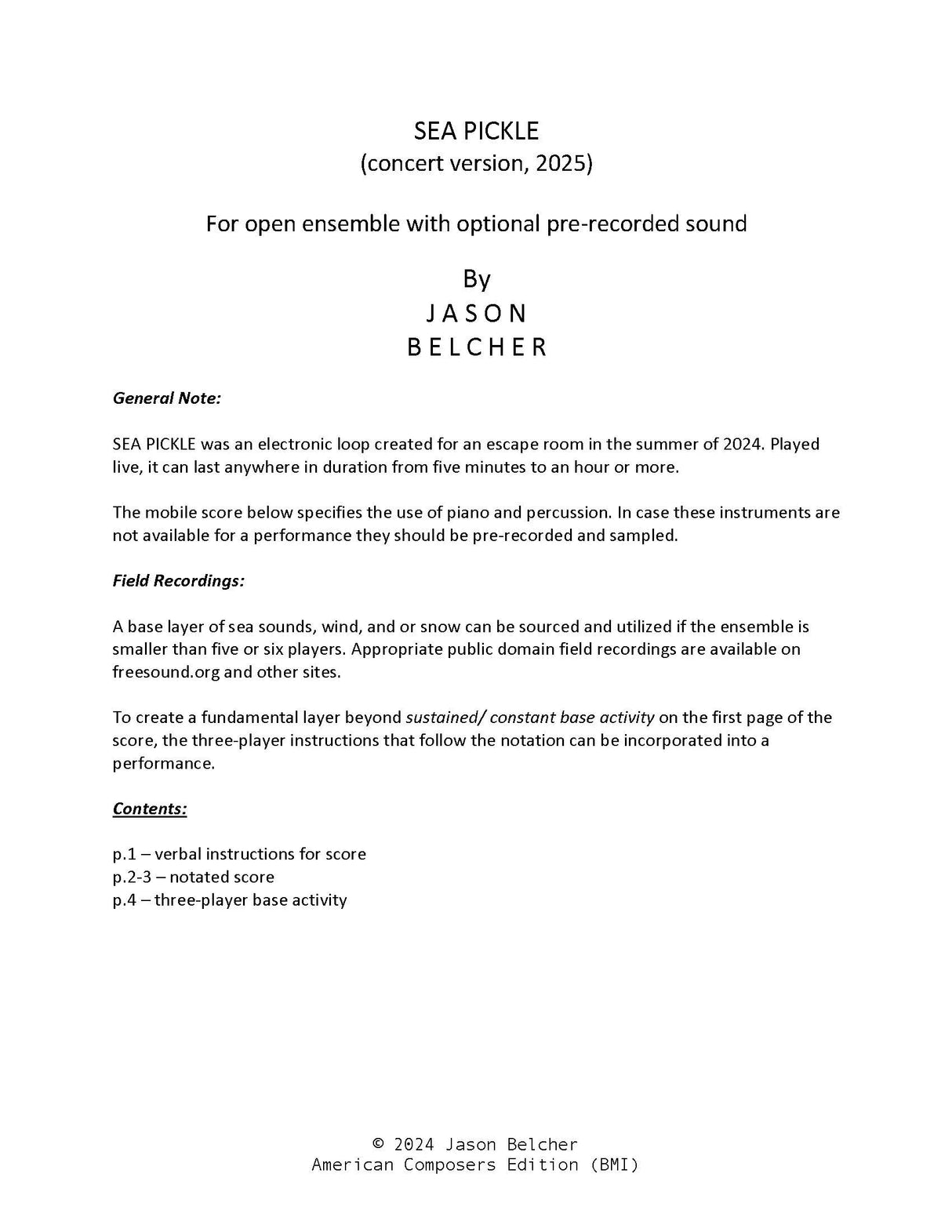 SEA PICKLE
(concert version, 2025)

For open ensemble with optional pre-recorded sound

By
J A S O N
B E L C H E R

General Note:

SEA PICKLE was an electronic loop created for an escape room in the summer of 2024. Played live, it can last anywhere in duration from five minutes to an hour or more.

The mobile score below specifies the use of piano and percussion. In case these instruments are not available for a performance they should be pre-recorded and sampled.

Field Recordings:

A base layer of sea sounds, wind, and or snow can be sourced and utilized if the ensemble is smaller than five or six players. Appropriate public domain field recordings are available on freesound.org and other sites.

To create a fundamental layer beyond sustained/ constant base activity on the first page of the score, the three-player instructions that follow the notation can be incorporated into a performance.

Contents:

p.1 – verbal instructions for score
p.2-3 – notated score
p.4 – three-player base activity

© 2024 Jason Belcher
American Composers Edition (BMI)